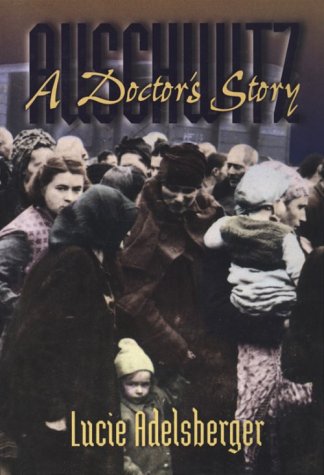 AUSCHWITZ
A Doctor's Story

Lucie Adelsberger